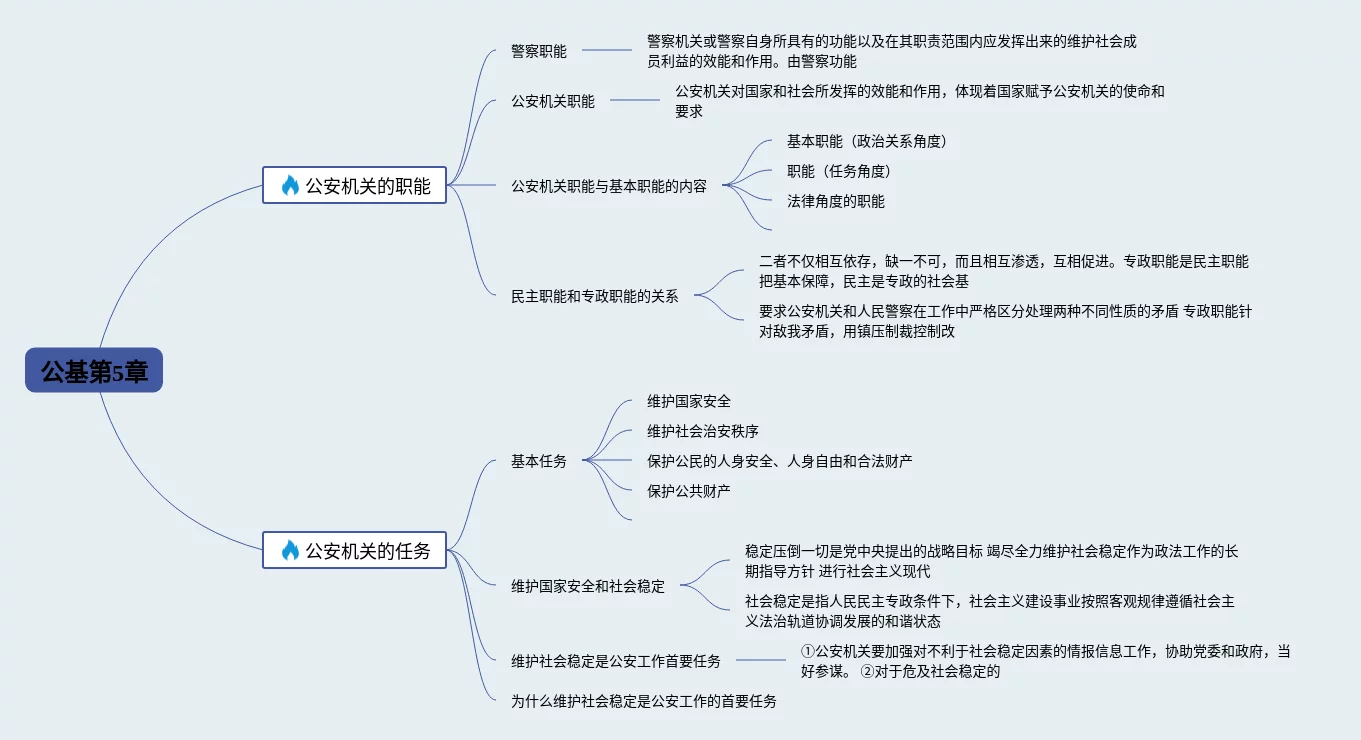 公基第5章

公安机关的职能

警察职能
警察机关或警察自身所具有的功能以及在其职责范围内应发挥出来的维护社会成员利益的效能和作用。由警察功能

公安机关职能
公安机关对国家和社会所发挥的效能和作用，体现着国家赋予公安机关的使命和要求

公安机关职能与基本职能的内容
基本职能（政治关系角度）
职能（任务角度）
法律角度的职能

民主职能和专政职能的关系
二者不仅相互依存，缺一不可，而且相互渗透，互相促进。专政职能是民主职能把基本保障，民主是专政的社会基
要求公安机关和人民警察在工作中严格区分处理两种不同性质的矛盾 专政职能针对敌我矛盾，用镇压制裁控制改

公安机关的任务

基本任务
维护国家安全
维护社会治安秩序
保护公民的人身安全、人身自由和合法财产
保护公共财产

维护国家安全和社会稳定
稳定压倒一切是党中央提出的战略目标 竭尽全力维护社会稳定作为政法工作的长期指导方针 进行社会主义现代
社会稳定是指人民民主专政条件下，社会主义建设事业按照客观规律遵循社会主义法治轨道协调发展的和谐状态

维护社会稳定是公安工作首要任务
①公安机关要加强对不利于社会稳定因素的情报信息工作，协助党委和政府，当好参谋。 ②对于危及社会稳定的

为什么维护社会稳定是公安工作的首要任务